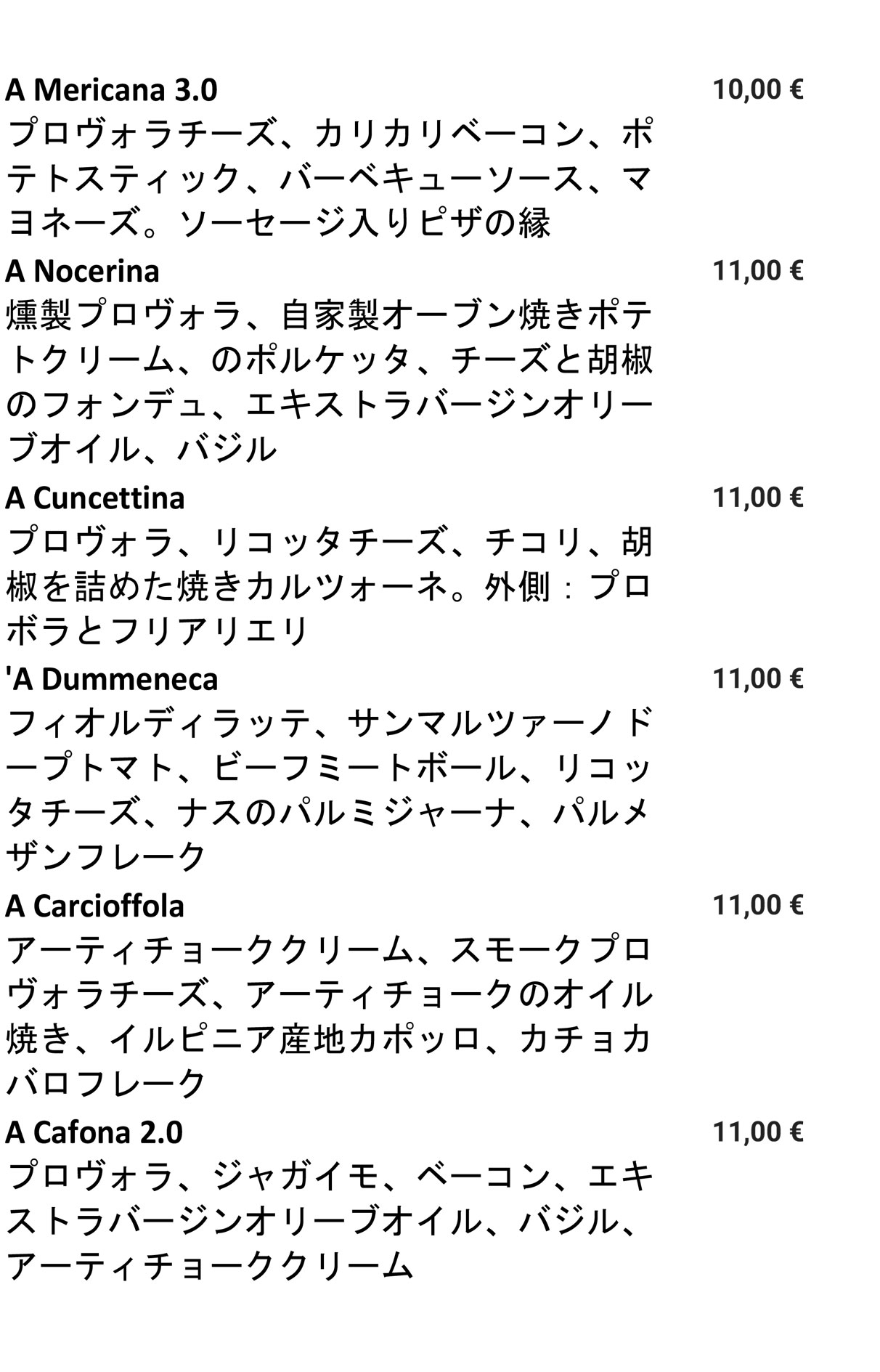 A Mericana 3.0
10,00 €
プロヴォラチーズ、カリカリベーコン、ポテトスティック、バーベキューソース、マヨネーズ。ソーセージ入りピザの縁

A Nocerina
11,00 €
燻製プロヴォラ、自家製オーブン焼きポテトクリーム、のポルケッタ、チーズと胡椒のフォンデュ、エキストラバージンオリーブオイル、バジル

A Cuncettina
11,00 €
プロヴォラ、リコッタチーズ、チコリ、胡椒を詰めた焼きカルツォーネ。外側：プロボラとフリアリエリ

'A Dummeneca
11,00 €
フィオルディラッテ、サンマルツァーノドープトマト、ビーフミートボール、リコッタチーズ、ナスのパルミジャーナ、パルメザンフレーク

A Carcioffola
11,00 €
アーティチョーククリーム、スモークプロヴォラチーズ、アーティチョークのオイル焼き、イルピニア産地カポッロ、カチョカバロフレーク

A Cafona 2.0
11,00 €
プロヴォラ、ジャガイモ、ベーコン、エキストラバージンオリーブオイル、バジル、アーティチョーククリーム